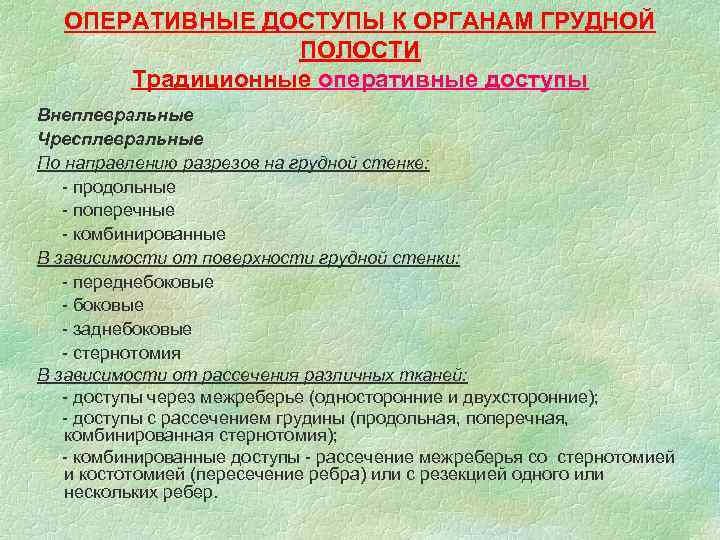 ОПЕРАТИВНЫЕ ДОСТУПЫ К ОРГАНАМ ГРУДНОЙ ПОЛОСТИ
Традиционные оперативные доступы

Внеплевральные
Чресплевральные
По направлению разрезов на грудной стенке:
- продольные
- поперечные
- комбинированные
В зависимости от поверхности грудной стенки:
- переднебоковые
- боковые
- заднебоковые
- стернотомия
В зависимости от рассечения различных тканей:
- доступы через межреберье (односторонние и двухсторонние);
- доступы с рассечением грудины (продольная, поперечная, комбинированная стернотомия);
- комбинированные доступы - рассечение межреберья со стернотомией и костотомией (пересечение ребра) или с резекцией одного или нескольких ребер.